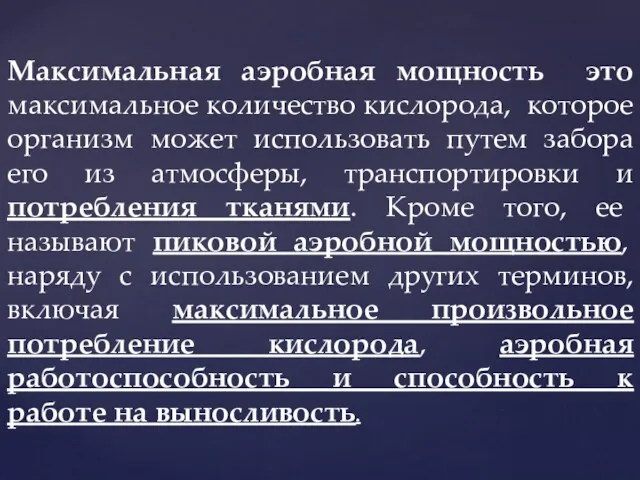 Максимальная аэробная мощность это максимальное количество кислорода, которое организм может использовать путем забора его из атмосферы, транспортировки и потребления тканями. Кроме того, ее называют пиковой аэробной мощностью, наряду с использованием других терминов, включая максимальное произвольное потребление кислорода, аэробная работоспособность и способность к работе на выносливость.